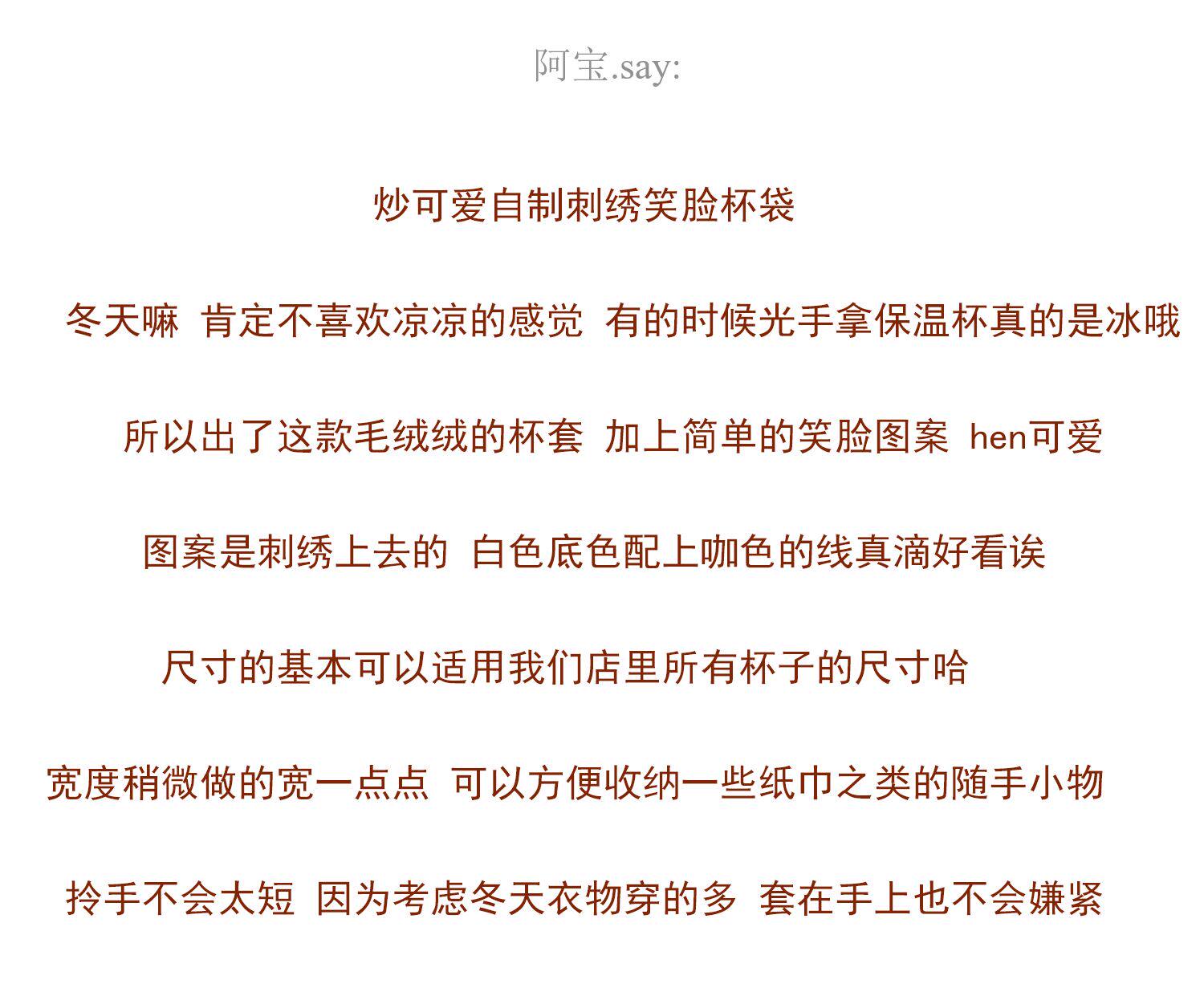 阿宝.say:

炒可爱自制刺绣笑脸杯袋

冬天嘛 肯定不喜欢凉凉的感觉 有的时候光手拿保温杯真的是冰哦

所以出了这款毛绒绒的杯套 加上简单的笑脸图案 hen可爱

图案是刺绣上去的 白色底色配上咖色的线真滴好看诶

尺寸的基本可以适用我们店里所有杯子的尺寸哈

宽度稍微做的宽一点点 可以方便收纳一些纸巾之类的随手小物

拎手不会太短 因为考虑冬天衣物穿的多 套在手上也不会嫌紧